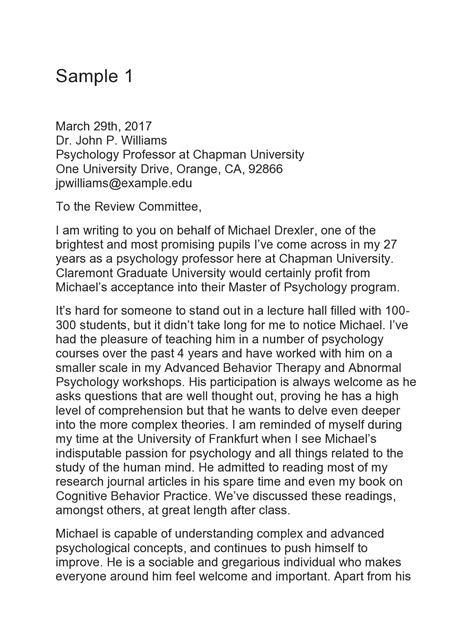 Sample 1

March 29th, 2017
Dr. John P. Williams
Psychology Professor at Chapman University
One University Drive, Orange, CA, 92866
jpwilliams@example.edu

To the Review Committee,

I am writing to you on behalf of Michael Drexler, one of the brightest and most promising pupils I've come across in my 27 years as a psychology professor here at Chapman University. Claremont Graduate University would certainly profit from Michael's acceptance into their Master of Psychology program.

It's hard for someone to stand out in a lecture hall filled with 100-300 students, but it didn't take long for me to notice Michael. I've had the pleasure of teaching him in a number of psychology courses over the past 4 years and have worked with him on a smaller scale in my Advanced Behavior Therapy and Abnormal Psychology workshops. His participation is always welcome as he asks questions that are well thought out, proving he has a high level of comprehension but that he wants to delve even deeper into the more complex theories. I am reminded of myself during my time at the University of Frankfurt when I see Michael's indisputable passion for psychology and all things related to the study of the human mind. He admitted to reading most of my research journal articles in his spare time and even my book on Cognitive Behavior Practice. We've discussed these readings, amongst others, at great length after class.

Michael is capable of understanding complex and advanced psychological concepts, and continues to push himself to improve. He is a sociable and gregarious individual who makes everyone around him feel welcome and important. Apart from his